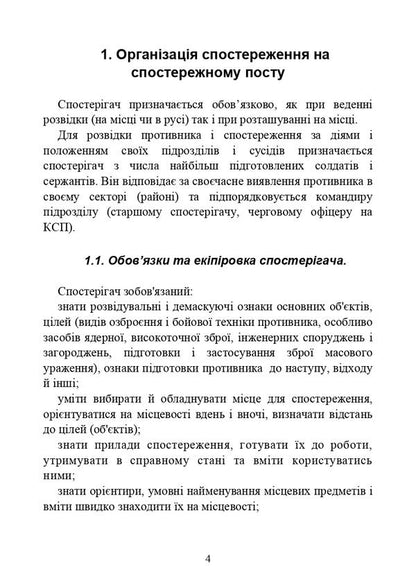 1. Організація спостереження на спостережному посту

Спостерігач призначається обов’язково, як при веденні розвідки (на місці чи в русі) так і при розташуванні на місці.

Для розвідки противника і спостереження за діями і положенням своїх підрозділів і сусідів призначається спостерігач з числа найбільш підготовлених солдатів і сержантів. Він відповідає за своєчасне виявлення противника в своєму секторі (районі) та підпорядковується командиру підрозділу (старшому спостерігачу, черговому офіцеру на КСП).

1.1. Обов’язки та екіпіровка спостерігача.

Спостерігач зобов'язаний:

знати розвідувальні і демаскуючі ознаки основних об'єктів, цілей (видів озброєння і бойової техніки противника, особливо засобів ядерної, високоточної зброї, інженерних споруджень і загороджень, підготовки і застосування зброї масового ураження), ознаки підготовки противника до наступу, відходу й інші;

уміти вибирати й обладнувати місце для спостереження, орієнтуватися на місцевості вдень і вночі, визначати відстань до цілей (об'єктів);

знати прилади спостереження, готувати їх до роботи, утримувати в справному стані та вміти користуватись ними;

знати орієнтири, умовні найменування місцевих предметів і вміти швидко знаходити їх на місцевості;

4